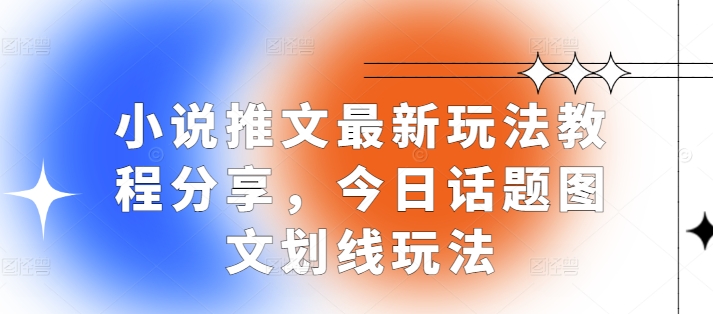 小说推文最新玩法教程分享，今日话题图文划线玩法